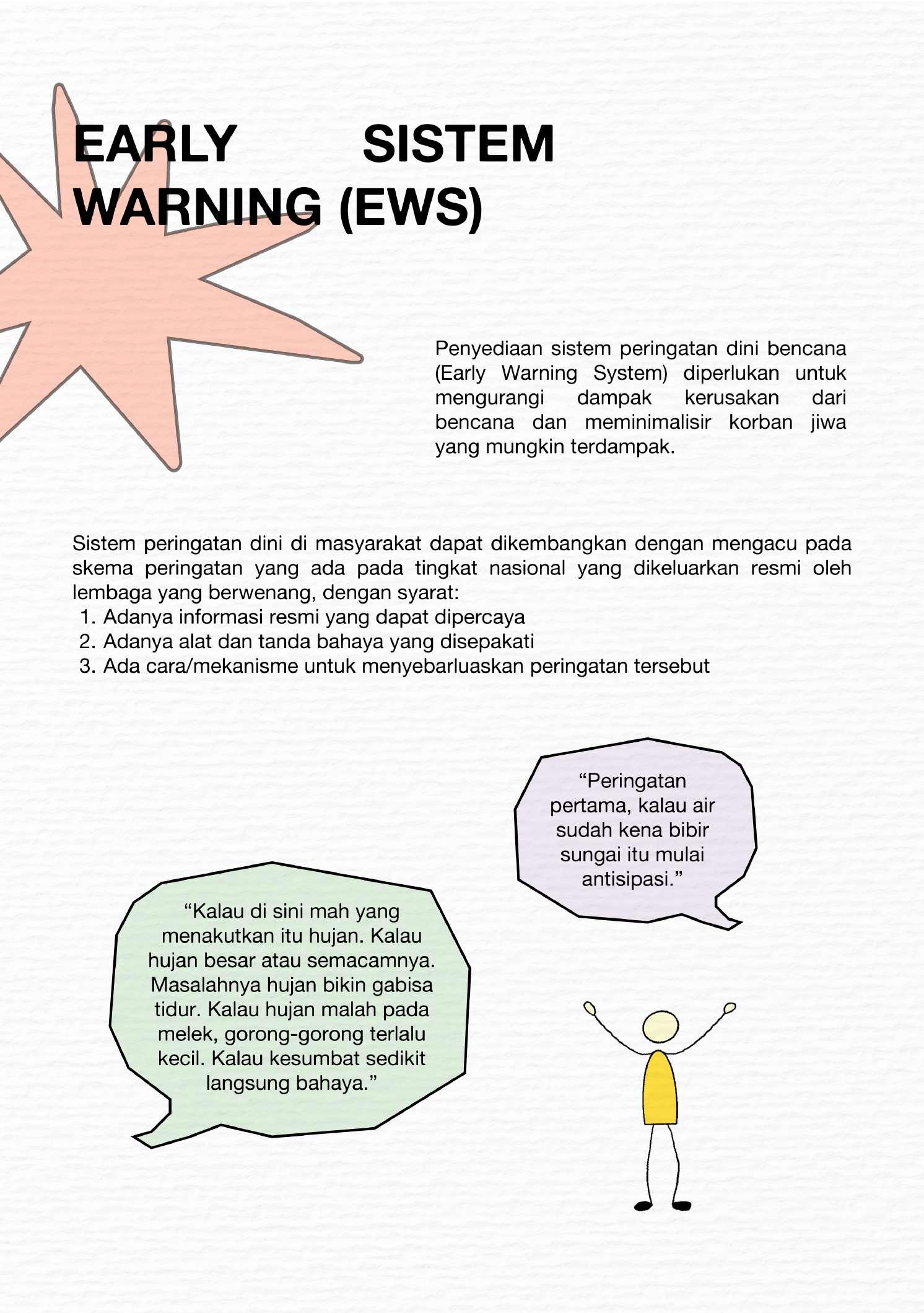 EARLY SISTEM WARNING (EWS)

Penyediaan sistem peringatan dini bencana (Early Warning System) diperlukan untuk mengurangi dampak kerusakan dari bencana dan meminimalisir korban jiwa yang mungkin terdampak.

Sistem peringatan dini di masyarakat dapat dikembangkan dengan mengacu pada skema peringatan yang ada pada tingkat nasional yang dikeluarkan resmi oleh lembaga yang berwenang, dengan syarat:
1. Adanya informasi resmi yang dapat dipercaya
2. Adanya alat dan tanda bahaya yang disepakati
3. Ada cara/mekanisme untuk menyebarluaskan peringatan tersebut

“Peringatan pertama, kalau air sudah kena bibir sungai itu mulai antisipasi.”

“Kalau di sini mah yang menakutkan itu hujan. Kalau hujan besar atau semacamnya. Masalahnya hujan bikin gabisa tidur. Kalau hujan malah pada melek, gorong-gorong terlalu kecil. Kalau kesumbat sedikit langsung bahaya.”